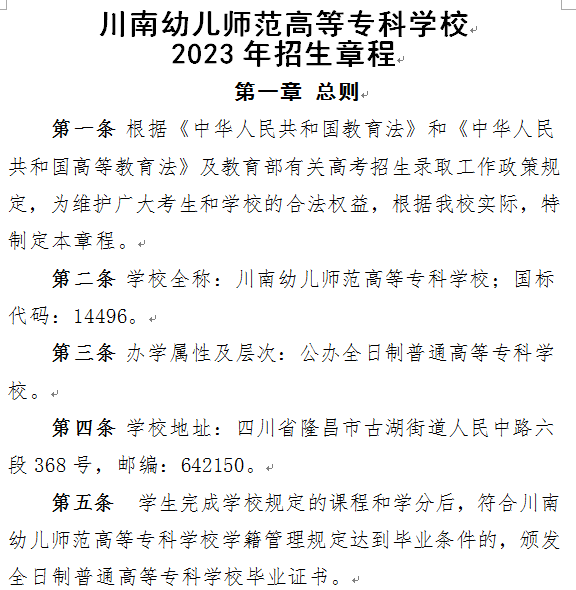 川南幼儿师范高等专科学校
2023 年招生章程

第一章 总则

第一条 根据《中华人民共和国教育法》和《中华人民共和国高等教育法》及教育部有关高考招生录取工作政策规定，为维护广大考生和学校的合法权益，根据我校实际，特制定本章程。

第二条 学校全称：川南幼儿师范高等专科学校；国标代码：14496。

第三条 办学属性及层次：公办全日制普通高等专科学校。

第四条 学校地址：四川省隆昌市古湖街道人民中路六段 368 号，邮编：642150。

第五条 学生完成学校规定的课程和学分后，符合川南幼儿师范高等专科学校学籍管理规定达到毕业条件的，颁发全日制普通高等专科学校毕业证书。